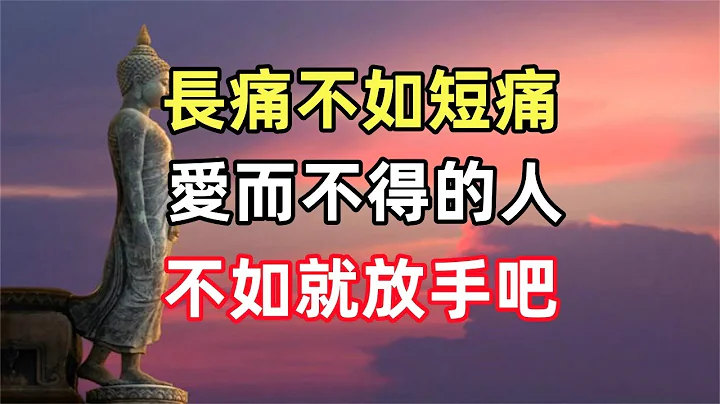 長痛不如短痛
愛而不得的人
不如就放手吧